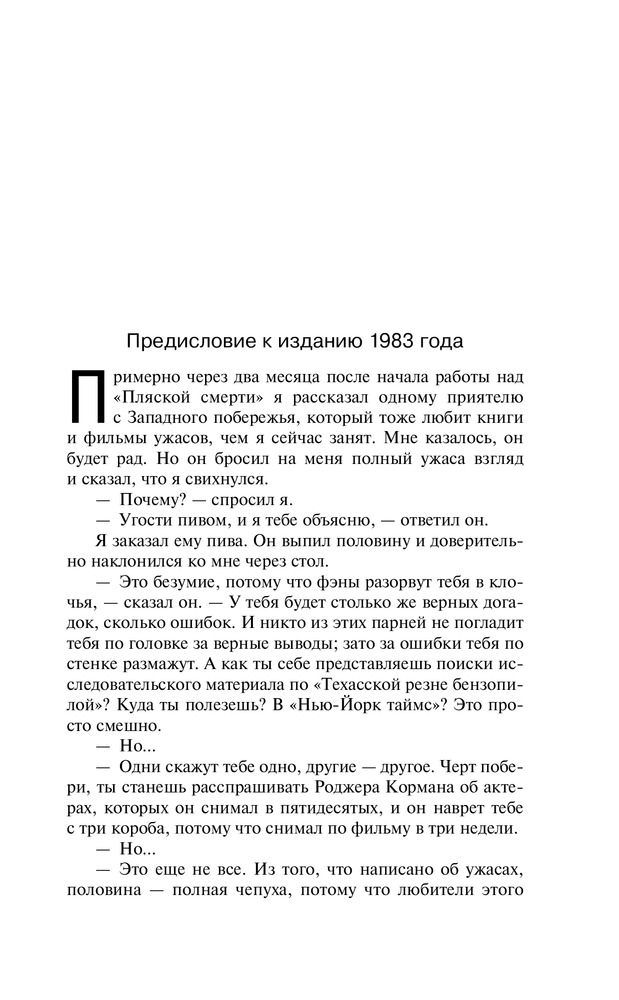 Предисловие к изданию 1983 года

Примерно через два месяца после начала работы над «Пляской смерти» я рассказал одному приятелю с Западного побережья, который тоже любит книги и фильмы ужасов, чем я сейчас занят. Мне казалось, он будет рад. Но он бросил на меня полный ужаса взгляд и сказал, что я свихнулся.

— Почему? — спросил я.

— Угости пивом, и я тебе объясню, — ответил он.

Я заказал ему пива. Он выпил половину и доверительно наклонился ко мне через стол.

— Это безумие, потому что фэны разорвут тебя в клочья, — сказал он. — У тебя будет столько же верных догадок, сколько ошибок. И никто из этих парней не погладит тебя по головке за верные выводы; зато за ошибки тебя по стенке размажут. А как ты себе представляешь поиски исследовательского материала по «Техасской резне бензопилой»? Куда ты полезешь? В «Нью-Йорк таймс»? Это просто смешно.

— Но...

— Одни скажут тебе одно, другие — другое. Черт побери, ты станешь расспрашивать Роджера Кормана об актерах, которых он снимал в пятидесятых, и он наврет тебе с три короба, потому что снимал по фильму в три недели.

— Но...

— Это еще не все. Из того, что написано об ужасах, половина — полная чепуха, потому что любители этого